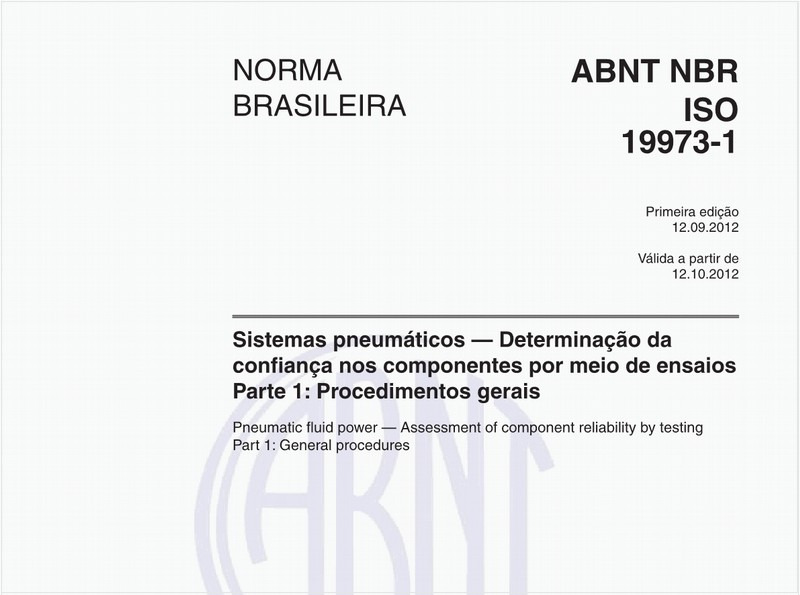 NORMA BRASILEIRA

ABNT NBR ISO 19973-1

Primeira edição
12.09.2012

Válida a partir de
12.10.2012

Sistemas pneumáticos — Determinação da confiança nos componentes por meio de ensaios
Parte 1: Procedimentos gerais

Pneumatic fluid power — Assessment of component reliability by testing
Part 1: General procedures

ABNT